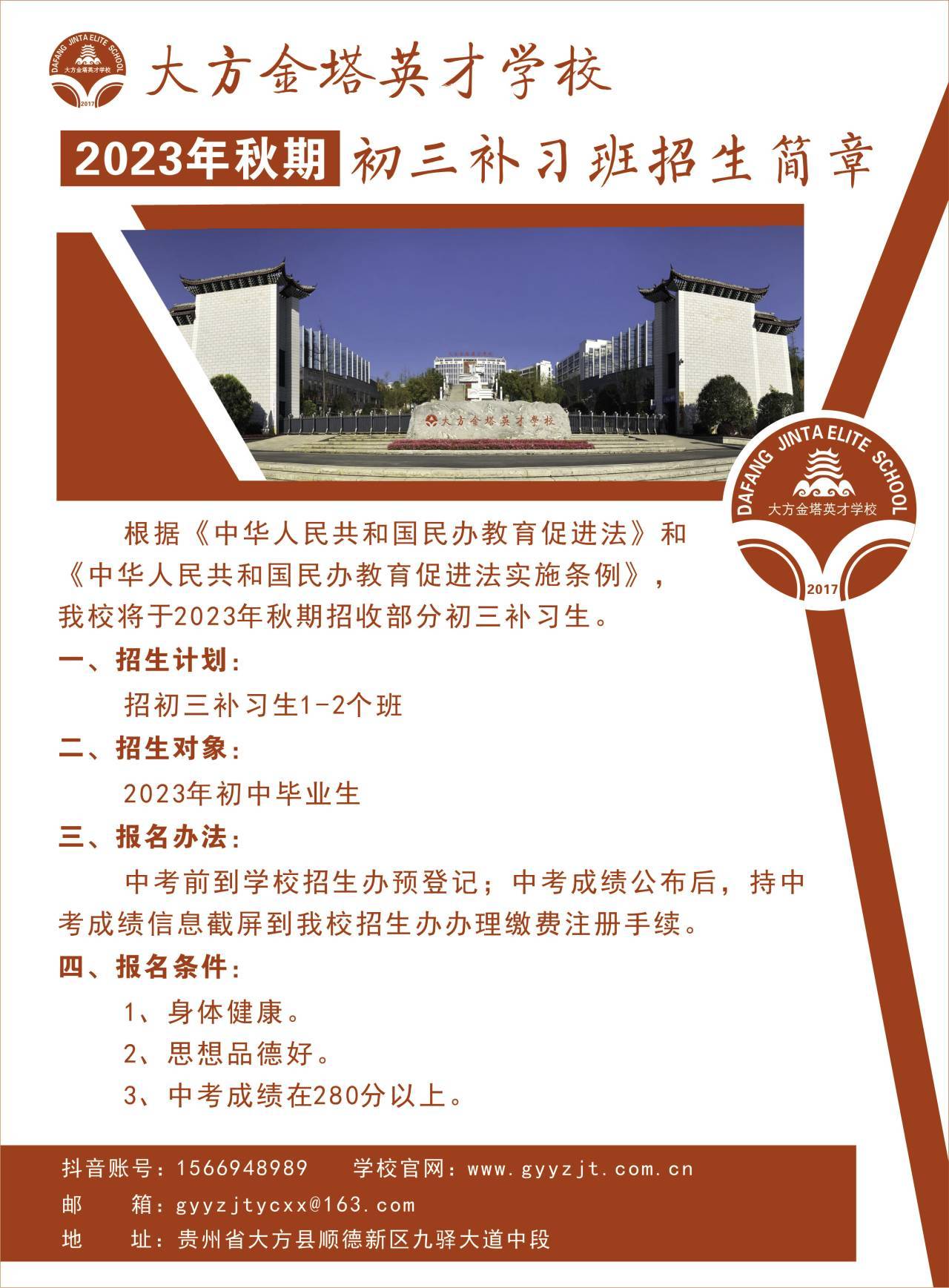 DAFANG JINTA ELITE SCHOOL
大方金塔英才学校
2017

大方金塔英才学校

2023年秋期 初三补习班招生简章

大方金塔英才学校

DAFANG JINTA ELITE SCHOOL
大方金塔英才学校
2017

根据《中华人民共和国民办教育促进法》和《中华人民共和国民办教育促进法实施条例》，我校将于2023年秋期招收部分初三补习生。

一、招生计划：

招初三补习生1-2个班

二、招生对象：

2023年初中毕业生

三、报名办法：

中考前到学校招生办预登记；中考成绩公布后，持中考成绩信息截屏到我校招生办办理缴费注册手续。

四、报名条件：

1、身体健康。

2、思想品德好。

3、中考成绩在280分以上。

抖音账号：1566948989 学校官网：www.gyyzjt.com.cn

邮 箱：gyyzjtycxx@163.com

地 址：贵州省大方县顺德新区九驿大道中段